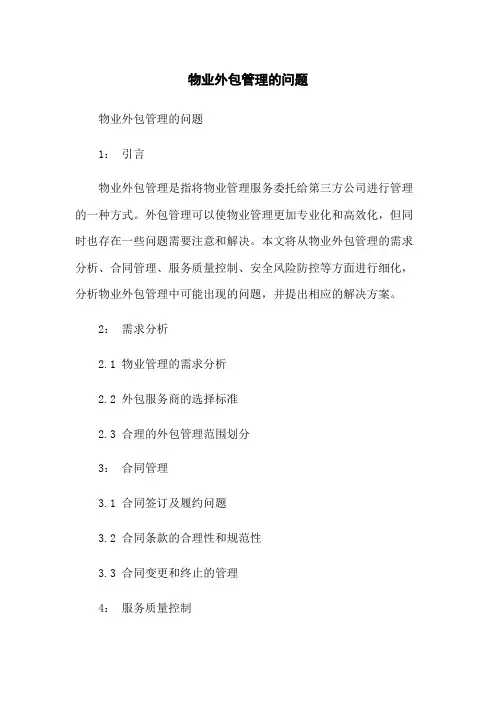 物业外包管理的问题

物业外包管理的问题

1： 引言

物业外包管理是指将物业管理服务委托给第三方公司进行管理的一种方式。外包管理可以使物业管理更加专业化和高效化，但同时也存在一些问题需要注意和解决。本文将从物业外包管理的需求分析、合同管理、服务质量控制、安全风险防控等方面进行细化，分析物业外包管理中可能出现的问题，并提出相应的解决方案。

2： 需求分析

2.1 物业管理的需求分析

2.2 外包服务商的选择标准

2.3 合理的外包管理范围划分

3： 合同管理

3.1 合同签订及履约问题

3.2 合同条款的合理性和规范性

3.3 合同变更和终止的管理

4： 服务质量控制